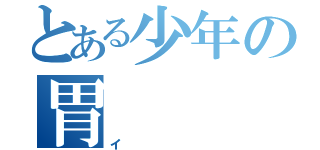 とある少年の
胃
イ